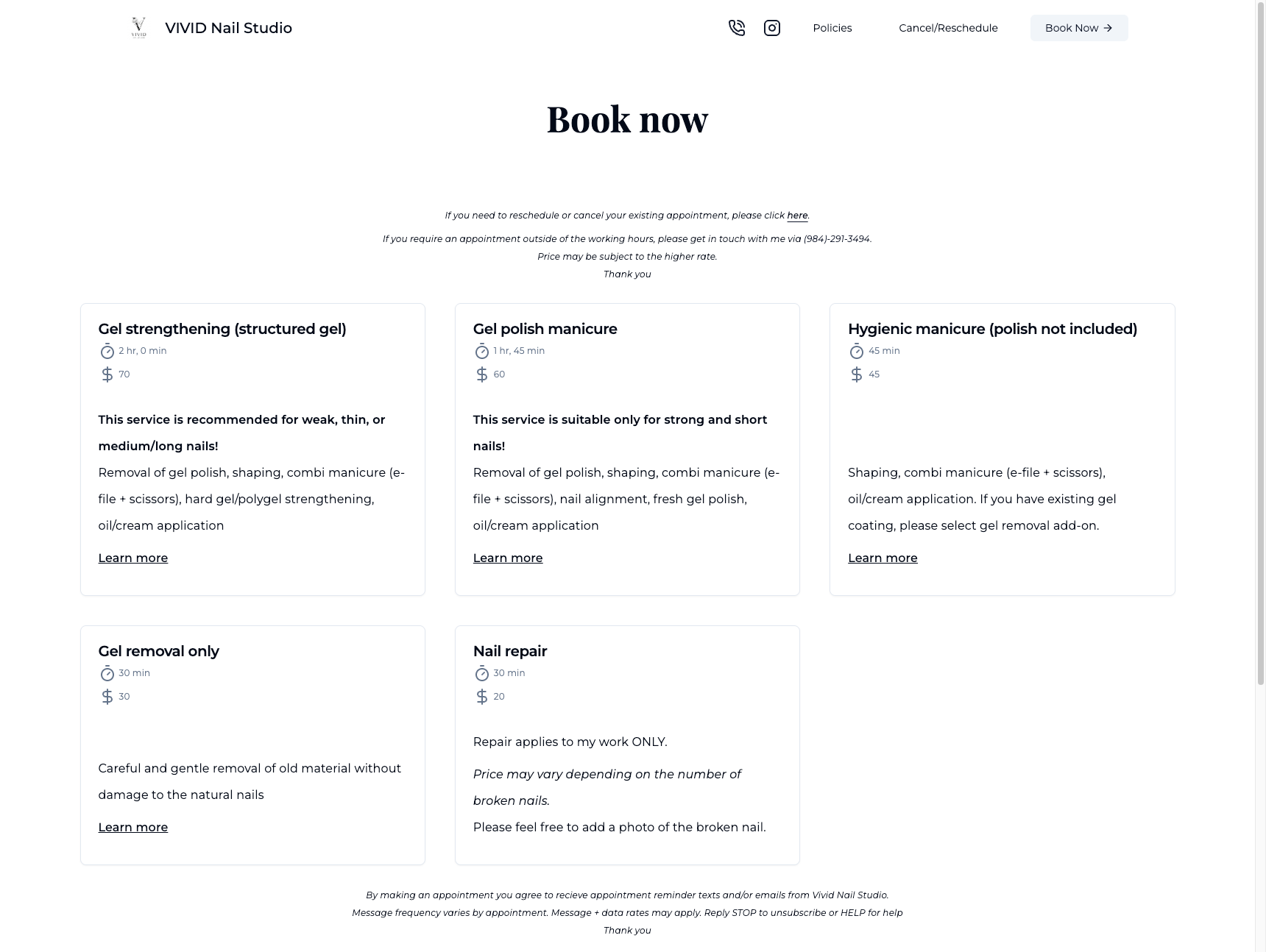 VIVID

VIVID Nail Studio

Policies Cancel/Reschedule Book Now →

Book now

If you need to reschedule or cancel your existing appointment, please click here.

If you require an appointment outside of the working hours, please get in touch with me via (984)-291-3494.
Price may be subject to the higher rate.
Thank you

Gel strengthening (structured gel)
2 hr, 0 min
70

This service is recommended for weak, thin, or medium/long nails!
Removal of gel polish, shaping, combi manicure (e-file + scissors), hard gel/polygel strengthening, oil/cream application

Learn more

Gel polish manicure
1 hr, 45 min
60

This service is suitable only for strong and short nails!
Removal of gel polish, shaping, combi manicure (e-file + scissors), nail alignment, fresh gel polish, oil/cream application

Learn more

Hygienic manicure (polish not included)
45 min
45

Shaping, combi manicure (e-file + scissors), oil/cream application. If you have existing gel coating, please select gel removal add-on.

Learn more

Gel removal only
30 min
30

Careful and gentle removal of old material without damage to the natural nails

Learn more

Nail repair
30 min
20

Repair applies to my work ONLY.

Price may vary depending on the number of broken nails.

Please feel free to add a photo of the broken nail.

By making an appointment you agree to recieve appointment reminder texts and/or emails from Vivid Nail Studio.
Message frequency varies by appointment. Message + data rates may apply. Reply STOP to unsubscribe or HELP for help
Thank you